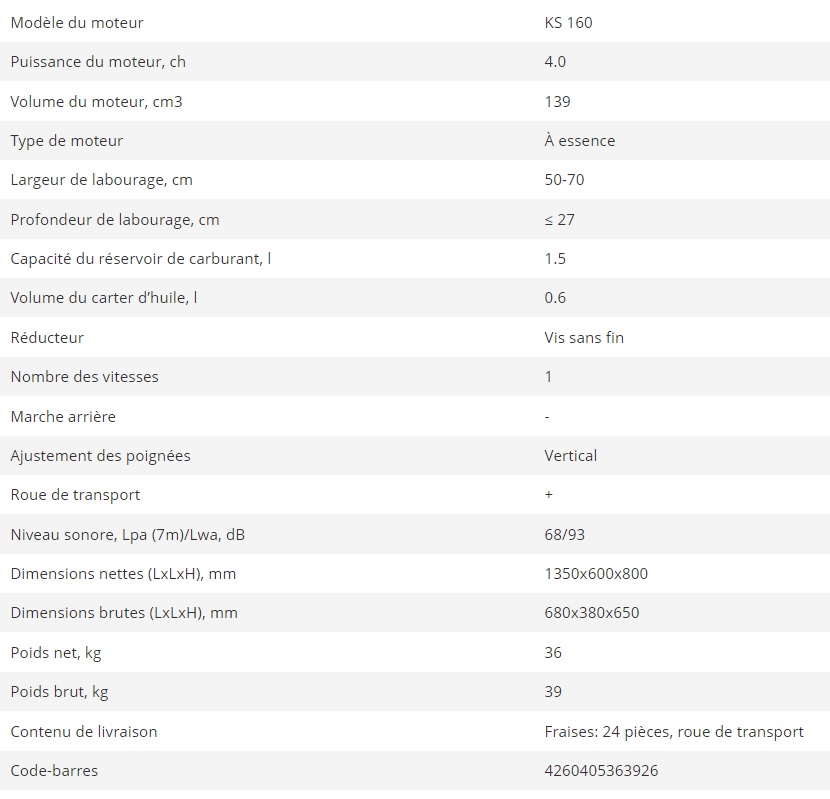 | | |
|---|---|
| Modèle du moteur | KS 160 |
| Puissance du moteur, ch | 4.0 |
| Volume du moteur, cm3 | 139 |
| Type de moteur | À essence |
| Largeur de labourage, cm | 50-70 |
| Profondeur de labourage, cm | ≤ 27 |
| Capacité du réservoir de carburant, l | 1.5 |
| Volume du carter d'huile, l | 0.6 |
| Réducteur | Vis sans fin |
| Nombre des vitesses | 1 |
| Marche arrière | - |
| Ajustement des poignées | Vertical |
| Roue de transport | + |
| Niveau sonore, Lpa (7m)/Lwa, dB | 68/93 |
| Dimensions nettes (LxLxH), mm | 1350x600x800 |
| Dimensions brutes (LxLxH), mm | 680x380x650 |
| Poids net, kg | 36 |
| Poids brut, kg | 39 |
| Contenu de livraison | Fraises: 24 pièces, roue de transport |
| Code-barres | 4260405363926 |